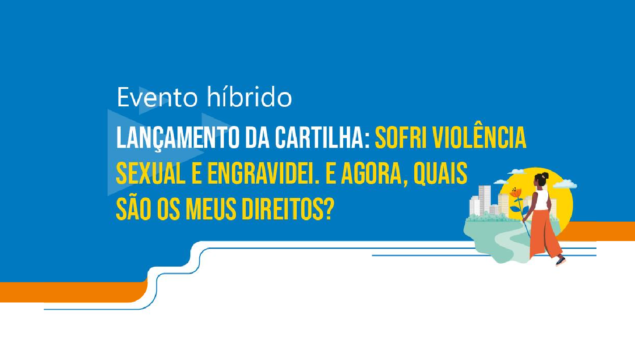 Evento híbrido

LANÇAMENTO DA CARTILHA: SOFRI VIOLÊNCIA SEXUAL E ENGRAVIDEI. E AGORA, QUAIS SÃO OS MEUS DIREITOS?